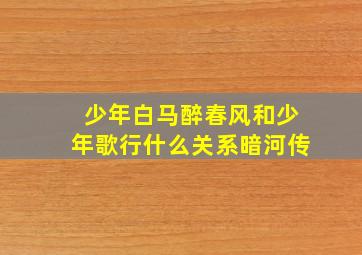 少年白马醉春风和少年歌行什么关系暗河传